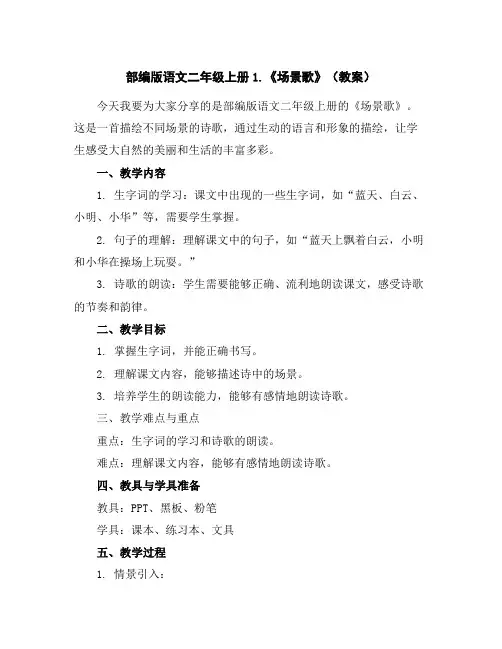 部编版语文二年级上册 1.《场景歌》（教案）

今天我要为大家分享的是部编版语文二年级上册的《场景歌》。这是一首描绘不同场景的诗歌，通过生动的语言和形象的描绘，让学生感受大自然的美丽和生活的丰富多彩。

一、教学内容

1. 生字词的学习：课文中出现的一些生字词，如“蓝天、白云、小明、小华”等，需要学生掌握。

2. 句子的理解：理解课文中的句子，如“蓝天上飘着白云，小明和小华在操场上玩耍。”

3. 诗歌的朗读：学生需要能够正确、流利地朗读课文，感受诗歌的节奏和韵律。

二、教学目标

1. 掌握生字词，并能正确书写。

2. 理解课文内容，能够描述诗中的场景。

3. 培养学生的朗读能力，能够有感情地朗读诗歌。

三、教学难点与重点

重点：生字词的学习和诗歌的朗读。

难点：理解课文内容，能够有感情地朗读诗歌。

四、教具与学具准备

教具：PPT、黑板、粉笔

学具：课本、练习本、文具

五、教学过程

1. 情景引入：